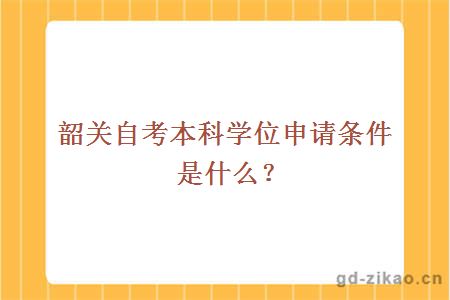 韶关自考本科学位申请条件是什么？

gd-zikao.cn